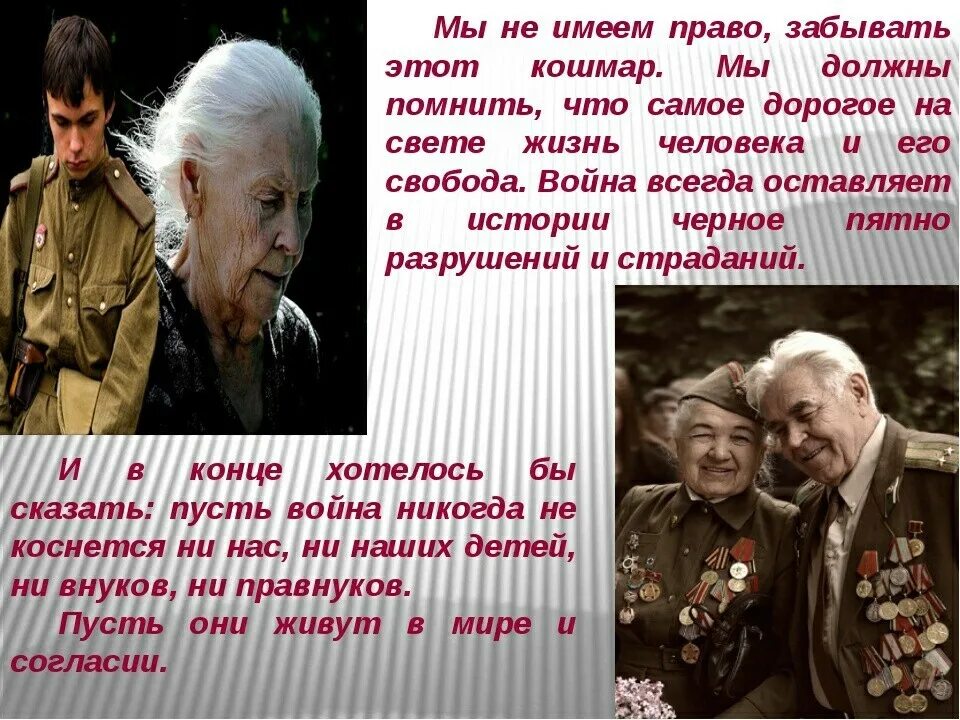 Мы не имеем право, забывать этот кошмар. Мы должны помнить, что самое дорогое на свете жизнь человека и его свобода. Война всегда оставляет в истории черное пятно разрушений и страданий.

И в конце хотелось бы сказать: пусть война никогда не коснется ни нас, ни наших детей, ни внуков, ни правнуков.

Пусть они живут в мире и согласии.